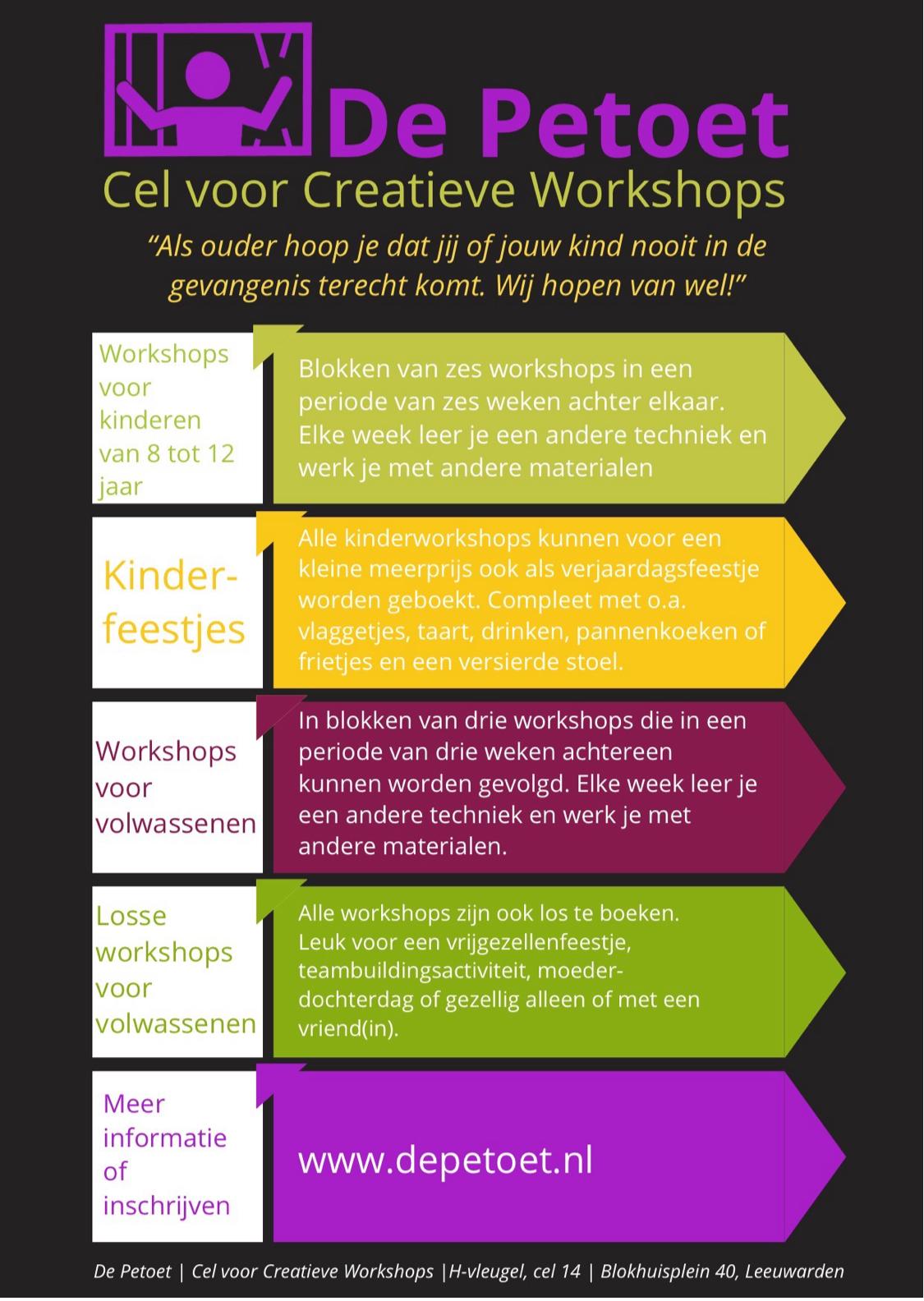 De Petoet

Cel voor Creatieve Workshops

"Als ouder hoop je dat jij of jouw kind nooit in de gevangenis terecht komt. Wij hopen van wel!"

Workshops voor kinderen van 8 tot 12 jaar

Blokken van zes workshops in een periode van zes weken achter elkaar. Elke week leer je een andere techniek en werk je met andere materialen

Kinderfeestjes

Alle kinderworkshops kunnen voor een kleine meerprijs ook als verjaardagsfeestje worden geboekt. Compleet met o.a. vlaggetjes, taart, drinken, pannenkoeken of frietjes en een versierde stoel.

Workshops voor volwassenen

In blokken van drie workshops die in een periode van drie weken achtereen kunnen worden gevolgd. Elke week leer je een andere techniek en werk je met andere materialen.

Losse workshops voor volwassenen

Alle workshops zijn ook los te boeken. Leuk voor een vrijgezellenfeestje, teambuildingsactiviteit, moeder-dochterdag of gezellig alleen of met een vriend(in).

Meer informatie of inschrijven

www.depetoet.nl

De Petoet | Cel voor Creatieve Workshops |H-vleugel, cel 14 | Blokhuisplein 40, Leeuwarden